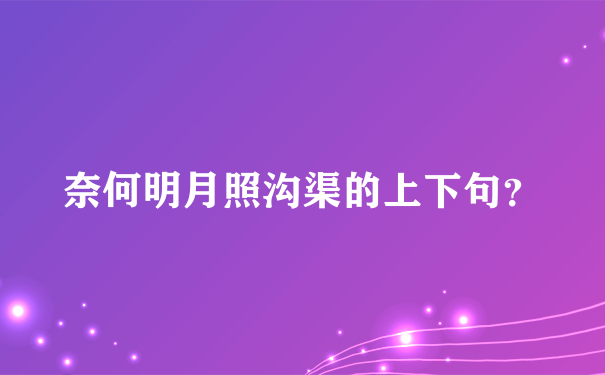 奈何明月照沟渠的上下句?